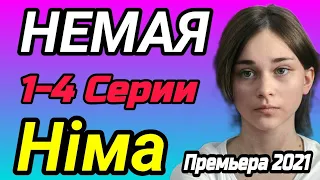 НЕМАЯ
1-4 Серии
Німа
Премьера 2021